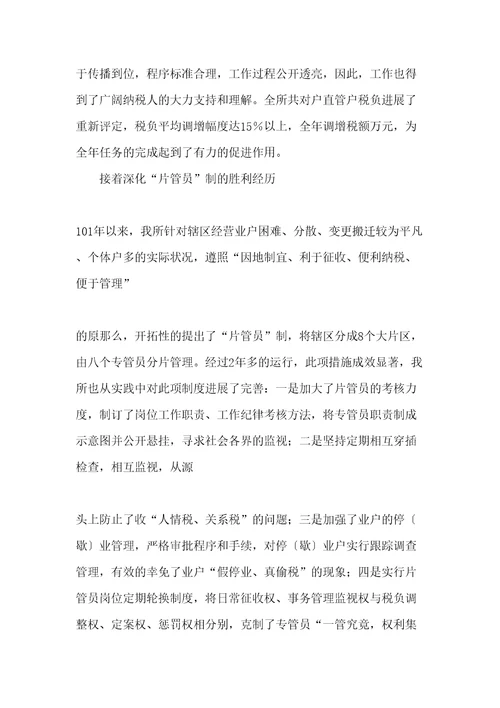 于传播到位，程序标准合理，工作过程公开透亮，因此，工作也得到了广阔纳税人的大力支持和理解。全所共对户直管户税负进展了重新评定，税负平均调增幅度达15%以上，全年调增税额万元，为全年任务的完成起到了有力的促进作用。

接着深化“片管员”制的胜利经历

101年以来，我所针对辖区经营业户困难、分散、变更搬迁较为平凡、个体户多的实际状况，遵照“因地制宜、利于征收、便利纳税、便于管理”

的原那么，开拓性的提出了“片管员”制，将辖区分成8个大片区，由八个专管员分片管理。经过2年多的运行，此项措施成效显著，我所也从实践中对此项制度进展了完善：一是加大了片管员的考核力度，制订了岗位工作职责、工作纪律考核方法，将专管员职责制成示意图并公开悬挂，寻求社会各界的监视；二是坚持定期相互穿插检查，相互监视，从源

头上防止了收“人情税、关系税”的问题；三是加强了业户的停〔歇〕业管理，严格审批程序和手续，对停〔歇〕业户实行跟踪调查管理，有效的幸免了业户“假停业、真偷税”的现象；四是实行片管员岗位定期轮换制度，将日常征收权、事务管理监视权与税负调整权、定案权、惩罚权相分别，克制了专管员“一管究竟，权利集